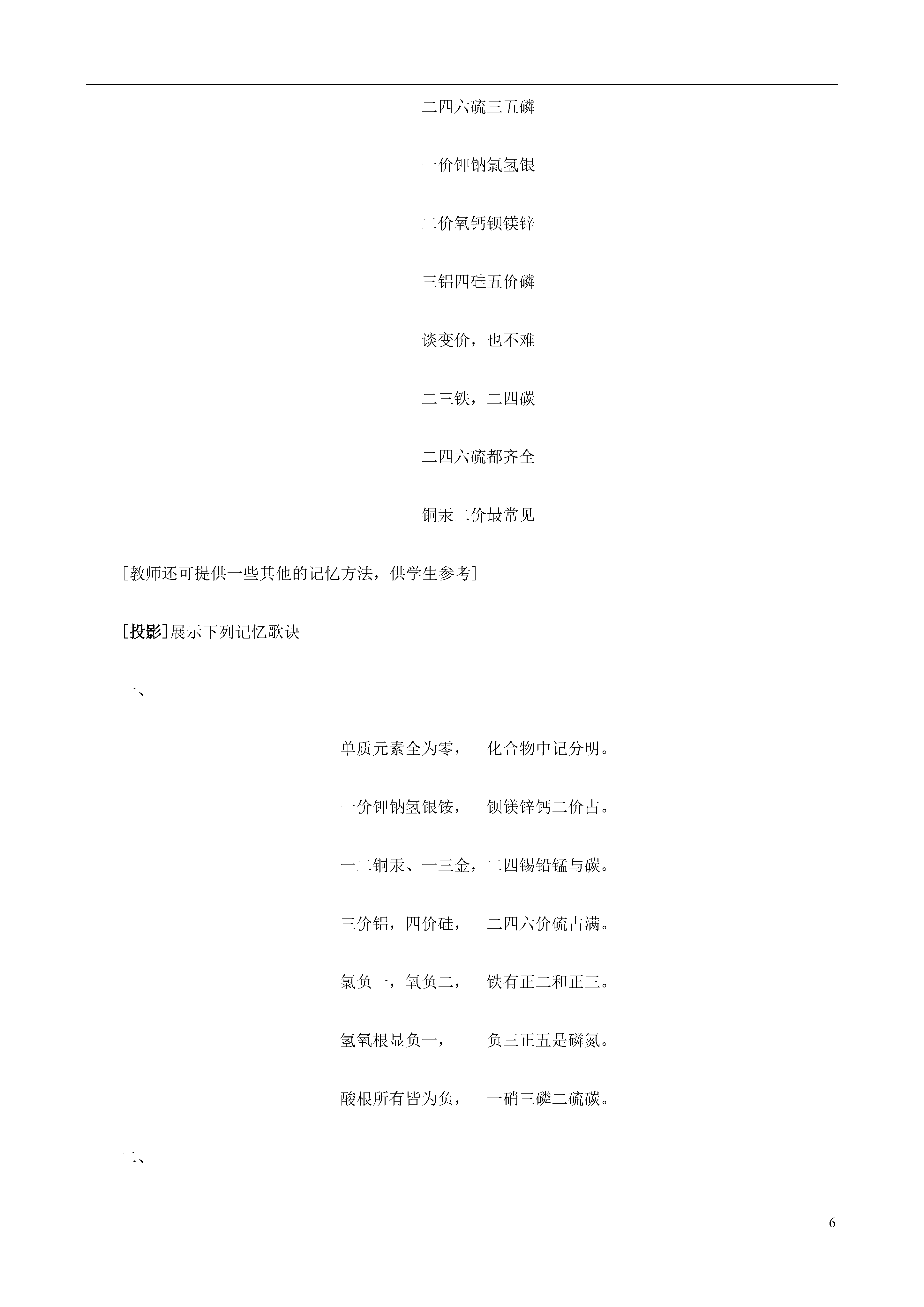 二四六硫三五磷

一价钾钠氯氢银

二价氧钙钡镁锌

三铝四硅五价磷

谈变价，也不难

二三铁，二四碳

二四六硫都齐全

铜汞二价最常见

[教师还可提供一些其他的记忆方法，供学生参考]

[投影]展示下列记忆歌诀

一、

单质元素全为零，　化合物中记分明。

一价钾钠氢银铵，　钡镁锌钙二价占。

一二铜汞、一三金，二四锡铅锰与碳。

三价铝，四价硅，　二四六价硫占满。

氯负一，氧负二，　铁有正二和正三。

氢氧根显负一，　负三正五是磷氮。

酸根所有皆为负，　一硝三磷二硫碳。

二、

6